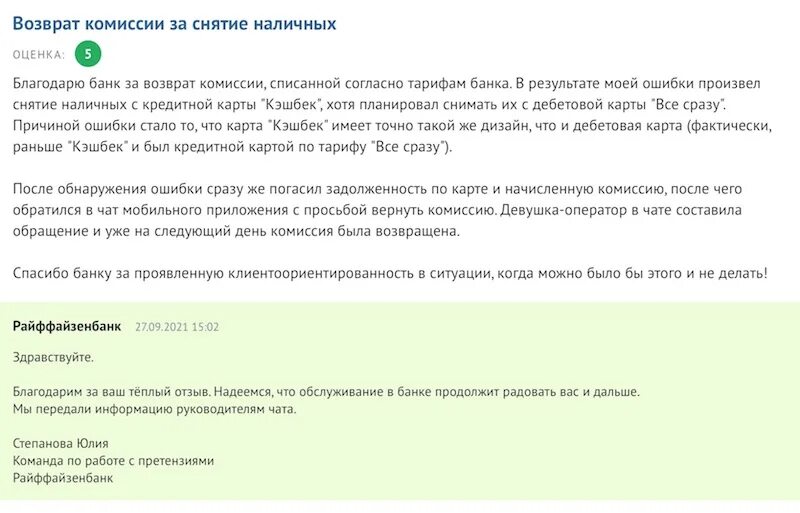 Возврат комиссии за снятие наличных

ОЦЕНКА: 5

Благодарю банк за возврат комиссии, списанной согласно тарифам банка. В результате моей ошибки произвел снятие наличных с кредитной карты "Кэшбек", хотя планировал снимать их с дебетовой карты "Все сразу". Причиной ошибки стало то, что карта "Кэшбек" имеет точно такой же дизайн, что и дебетовая карта (фактически, раньше "Кэшбек" и был кредитной картой по тарифу "Все сразу").

После обнаружения ошибки сразу же погасил задолженность по карте и начисленную комиссию, после чего обратился в чат мобильного приложения с просьбой вернуть комиссию. Девушка-оператор в чате составила обращение и уже на следующий день комиссия была возвращена.

Спасибо банку за проявленную клиентоориентированность в ситуации, когда можно было бы этого и не делать!

Райффайзенбанк 27.09.2021 15:02

Здравствуйте.

Благодарим за ваш тёплый отзыв. Надеемся, что обслуживание в банке продолжит радовать вас и дальше.
Мы передали информацию руководителям чата.

Степанова Юлия
Команда по работе с претензиями
Райффайзенбанк